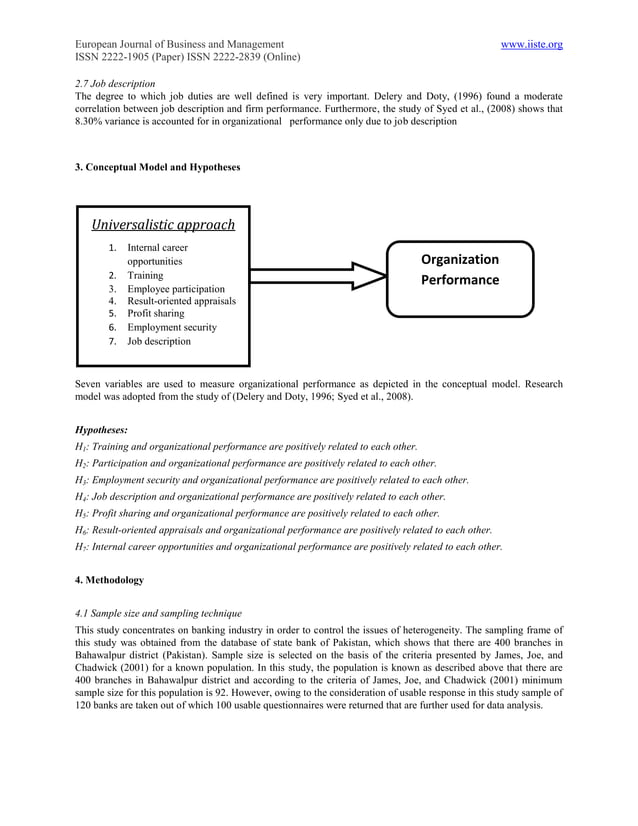 European Journal of Business and Management
ISSN 2222-1905 (Paper) ISSN 2222-2839 (Online)

www.iiste.org

2.7 Job description
The degree to which job duties are well defined is very important. Delery and Doty, (1996) found a moderate correlation between job description and firm performance. Furthermore, the study of Syed et al., (2008) shows that 8.30% variance is accounted for in organizational performance only due to job description

3. Conceptual Model and Hypotheses

Universalistic approach

1. Internal career opportunities
2. Training
3. Employee participation
4. Result-oriented appraisals
5. Profit sharing
6. Employment security
7. Job description

Organization Performance

Seven variables are used to measure organizational performance as depicted in the conceptual model. Research model was adopted from the study of (Delery and Doty, 1996; Syed et al., 2008).

Hypotheses:
$H_1$: Training and organizational performance are positively related to each other.
$H_2$: Participation and organizational performance are positively related to each other.
$H_3$: Employment security and organizational performance are positively related to each other.
$H_4$: Job description and organizational performance are positively related to each other.
$H_5$: Profit sharing and organizational performance are positively related to each other.
$H_6$: Result-oriented appraisals and organizational performance are positively related to each other.
$H_7$: Internal career opportunities and organizational performance are positively related to each other.

4. Methodology

4.1 Sample size and sampling technique
This study concentrates on banking industry in order to control the issues of heterogeneity. The sampling frame of this study was obtained from the database of state bank of Pakistan, which shows that there are 400 branches in Bahawalpur district (Pakistan). Sample size is selected on the basis of the criteria presented by James, Joe, and Chadwick (2001) for a known population. In this study, the population is known as described above that there are 400 branches in Bahawalpur district and according to the criteria of James, Joe, and Chadwick (2001) minimum sample size for this population is 92. However, owing to the consideration of usable response in this study sample of 120 banks are taken out of which 100 usable questionnaires were returned that are further used for data analysis.